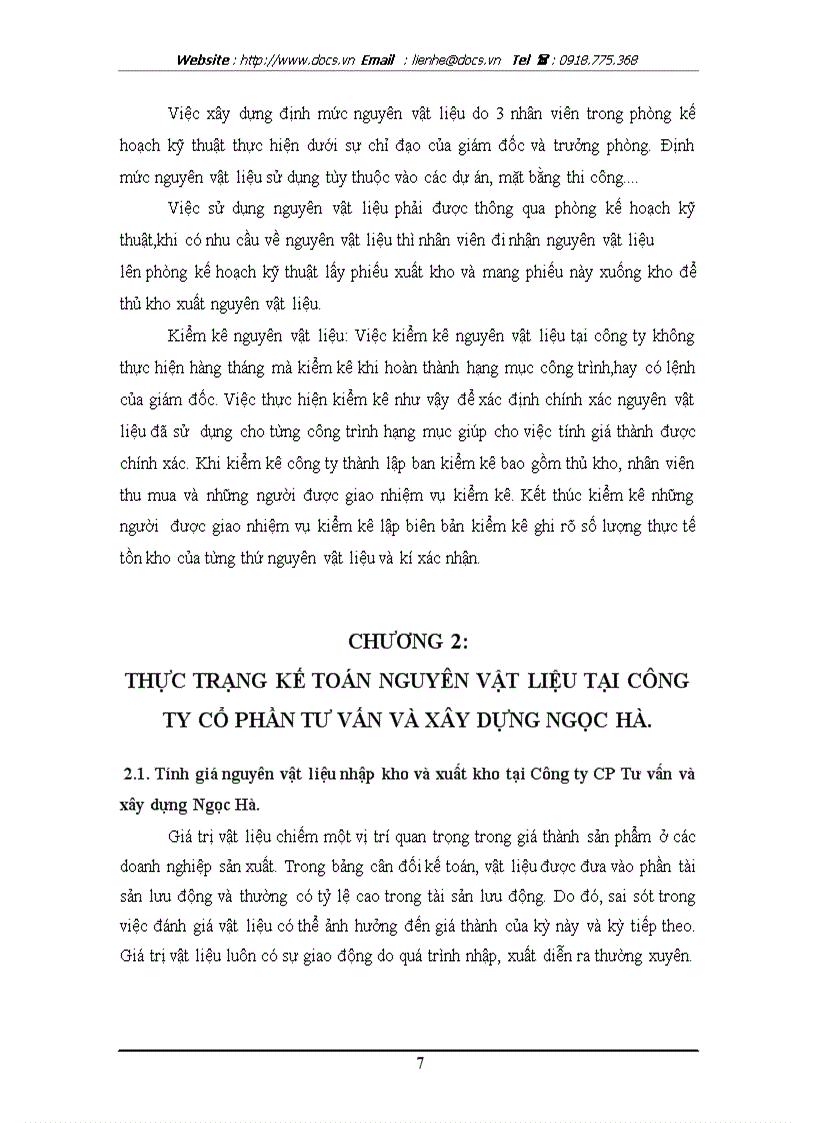 Website : http://www.docs.vn Email : lienhe@docs.vn Tel ☎ : 0918.775.368

Việc xây dựng định mức nguyên vật liệu do 3 nhân viên trong phòng kế hoạch kỹ thuật thực hiện dưới sự chỉ đạo của giám đốc và trưởng phòng. Định mức nguyên vật liệu sử dụng tùy thuộc vào các dự án, mặt bằng thi công....

Việc sử dụng nguyên vật liệu phải được thông qua phòng kế hoạch kỹ thuật,khi có nhu cầu về nguyên vật liệu thì nhân viên đi nhận nguyên vật liệu lên phòng kế hoạch kỹ thuật lấy phiếu xuất kho và mang phiếu này xuống kho để thủ kho xuất nguyên vật liệu.

Kiểm kê nguyên vật liệu: Việc kiểm kê nguyên vật liệu tại công ty không thực hiện hàng tháng mà kiểm kê khi hoàn thành hạng mục công trình,hay có lệnh của giám đốc. Việc thực hiện kiểm kê như vậy để xác định chính xác nguyên vật liệu đã sử dụng cho từng công trình hạng mục giúp cho việc tính giá thành được chính xác. Khi kiểm kê công ty thành lập ban kiểm kê bao gồm thủ kho, nhân viên thu mua và những người được giao nhiệm vụ kiểm kê. Kết thúc kiểm kê những người được giao nhiệm vụ kiểm kê lập biên bản kiểm kê ghi rõ số lượng thực tế tồn kho của từng thứ nguyên vật liệu và kí xác nhận.

CHƯƠNG 2:
THỰC TRẠNG KẾ TOÁN NGUYÊN VẬT LIỆU TẠI CÔNG TY CỔ PHẦN TƯ VẤN VÀ XÂY DỰNG NGỌC HÀ.

2.1. Tính giá nguyên vật liệu nhập kho và xuất kho tại Công ty CP Tư vấn và xây dựng Ngọc Hà.

Giá trị vật liệu chiếm một vị trí quan trọng trong giá thành sản phẩm ở các doanh nghiệp sản xuất. Trong bảng cân đối kế toán, vật liệu được đưa vào phần tài sản lưu động và thường có tỷ lệ cao trong tài sản lưu động. Do đó, sai sót trong việc đánh giá vật liệu có thể ảnh hưởng đến giá thành của kỳ này và kỳ tiếp theo. Giá trị vật liệu luôn có sự giao động do quá trình nhập, xuất diễn ra thường xuyên.

7